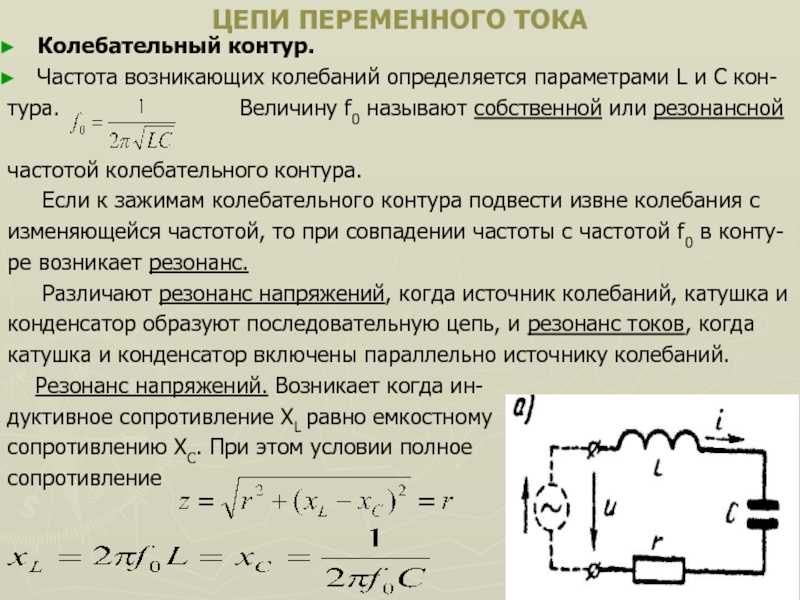 ЦЕПИ ПЕРЕМЕННОГО ТОКА

► Колебательный контур.

► Частота возникающих колебаний определяется параметрами L и C контура. $f_0 = \frac{1}{2\pi\sqrt{LC}}$ Величину $f_0$ называют собственной или резонансной частотой колебательного контура.

Если к зажимам колебательного контура подвести извне колебания с изменяющейся частотой, то при совпадении частоты с частотой $f_0$ в контуре возникает резонанс.

Различают резонанс напряжений, когда источник колебаний, катушка и конденсатор образуют последовательную цепь, и резонанс токов, когда катушка и конденсатор включены параллельно источнику колебаний.

Резонанс напряжений. Возникает когда индуктивное сопротивление $X_L$ равно емкостному сопротивлению $X_C$. При этом условии полное сопротивление $z = \sqrt{r^2 + (x_L - x_C)^2} = r$

$x_L = 2\pi f_0 L = x_C = \frac{1}{2\pi f_0 C}$

а)

i

L

u

C

r